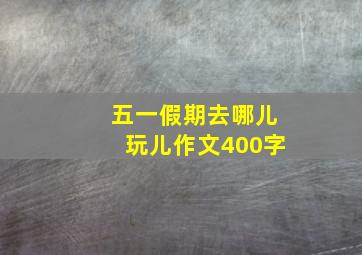 五一假期去哪儿玩儿作文400字